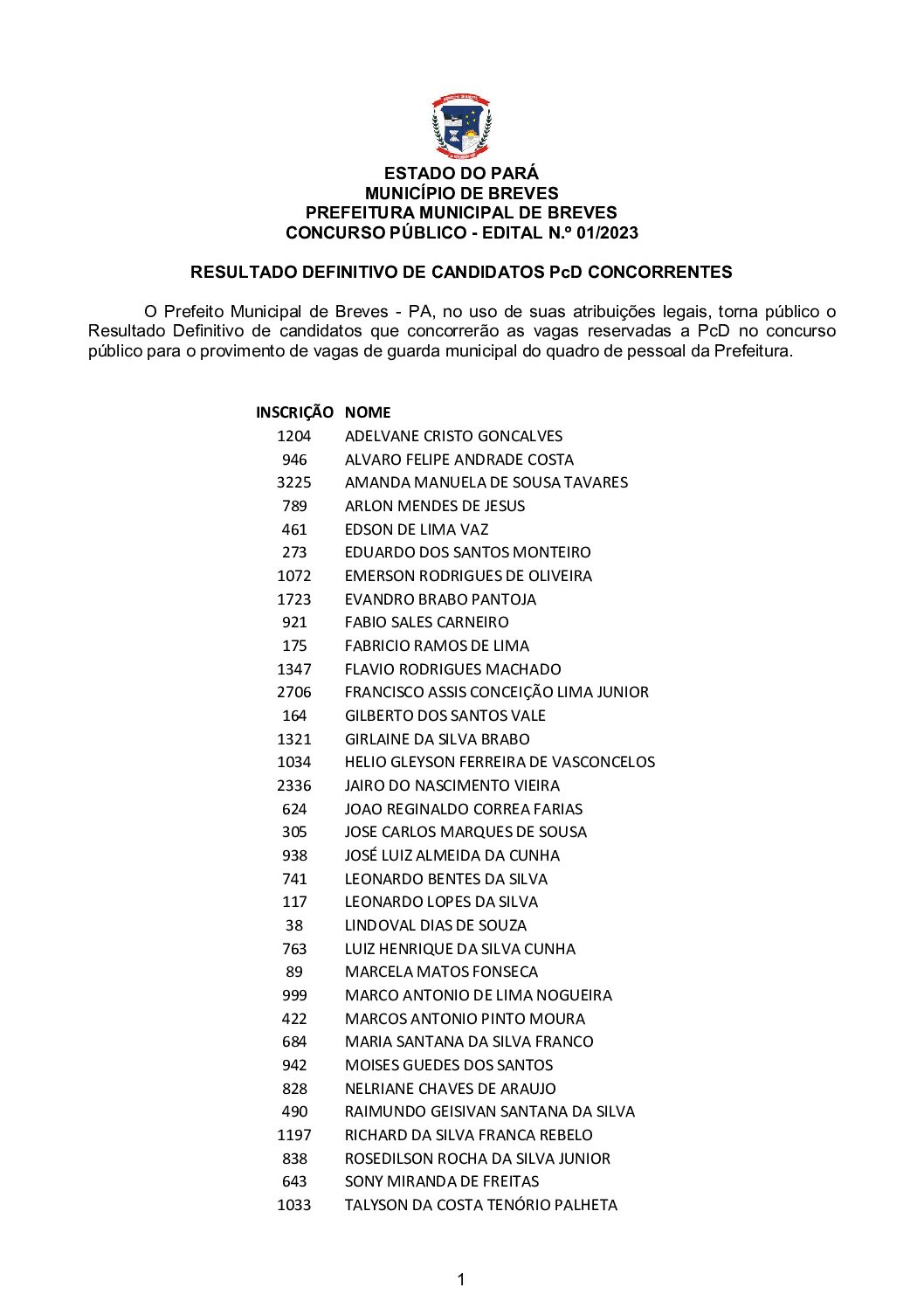 ESTADO DO PARÁ
MUNICÍPIO DE BREVES
PREFEITURA MUNICIPAL DE BREVES
CONCURSO PÚBLICO - EDITAL N.º 01/2023

RESULTADO DEFINITIVO DE CANDIDATOS PcD CONCORRENTES

O Prefeito Municipal de Breves - PA, no uso de suas atribuições legais, torna público o Resultado Definitivo de candidatos que concorrerão as vagas reservadas a PcD no concurso público para o provimento de vagas de guarda municipal do quadro de pessoal da Prefeitura.

| INSCRIÇÃO | NOME |
|---|---|
| 1204 | ADELVANE CRISTO GONCALVES |
| 946 | ALVARO FELIPE ANDRADE COSTA |
| 3225 | AMANDA MANUELA DE SOUSA TAVARES |
| 789 | ARLON MENDES DE JESUS |
| 461 | EDSON DE LIMA VAZ |
| 273 | EDUARDO DOS SANTOS MONTEIRO |
| 1072 | EMERSON RODRIGUES DE OLIVEIRA |
| 1723 | EVANDRO BRABO PANTOJA |
| 921 | FABIO SALES CARNEIRO |
| 175 | FABRICIO RAMOS DE LIMA |
| 1347 | FLAVIO RODRIGUES MACHADO |
| 2706 | FRANCISCO ASSIS CONCEIÇÃO LIMA JUNIOR |
| 164 | GILBERTO DOS SANTOS VALE |
| 1321 | GIRLAINE DA SILVA BRABO |
| 1034 | HELIO GLEYSON FERREIRA DE VASCONCELOS |
| 2336 | JAIRO DO NASCIMENTO VIEIRA |
| 624 | JOAO REGINALDO CORREA FARIAS |
| 305 | JOSE CARLOS MARQUES DE SOUSA |
| 938 | JOSÉ LUIZ ALMEIDA DA CUNHA |
| 741 | LEONARDO BENTES DA SILVA |
| 117 | LEONARDO LOPES DA SILVA |
| 38 | LINDOVAL DIAS DE SOUZA |
| 763 | LUIZ HENRIQUE DA SILVA CUNHA |
| 89 | MARCELA MATOS FONSECA |
| 999 | MARCO ANTONIO DE LIMA NOGUEIRA |
| 422 | MARCOS ANTONIO PINTO MOURA |
| 684 | MARIA SANTANA DA SILVA FRANCO |
| 942 | MOISES GUEDES DOS SANTOS |
| 828 | NELRIANE CHAVES DE ARAUJO |
| 490 | RAIMUNDO GEISIVAN SANTANA DA SILVA |
| 1197 | RICHARD DA SILVA FRANCA REBELO |
| 838 | ROSEDILSON ROCHA DA SILVA JUNIOR |
| 643 | SONY MIRANDA DE FREITAS |
| 1033 | TALYSON DA COSTA TENÓRIO PALHETA |

1